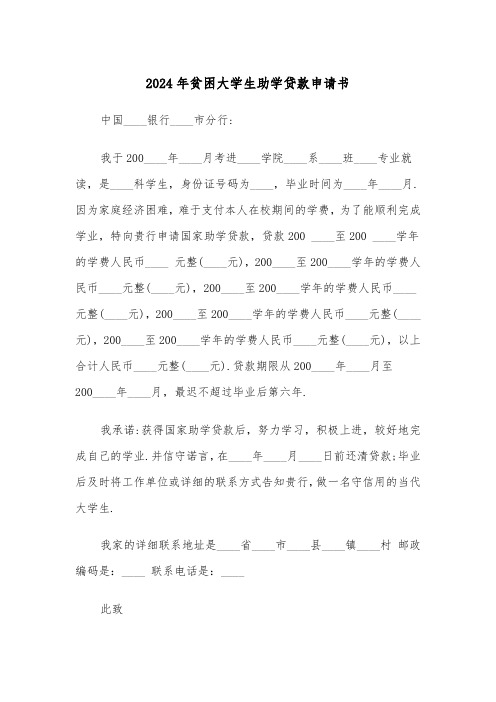 2024年贫困大学生助学贷款申请书

中国____银行____市分行:

我于200____年____月考进____学院____系____班____专业就读，是____科学生，身份证号码为____，毕业时间为____年____月．因为家庭经济困难，难于支付本人在校期间的学费，为了能顺利完成学业，特向贵行申请国家助学贷款，贷款200 ____至200 ____学年的学费人民币____ 元整(____元)，200____至200____学年的学费人民币____元整(____元)，200____至200____学年的学费人民币____元整(____元)，200____至200____学年的学费人民币____元整(____元)，200____至200____学年的学费人民币____元整(____元)，以上合计人民币____元整(____元)．贷款期限从200____年____月至200____年____月，最迟不超过毕业后第六年．

我承诺:获得国家助学贷款后，努力学习，积极上进，较好地完成自己的学业．并信守诺言，在____年____月____日前还清贷款;毕业后及时将工作单位或详细的联系方式告知贵行，做一名守信用的当代大学生．

我家的详细联系地址是____省____市____县____镇____村 邮政编码是：____ 联系电话是：____

此致